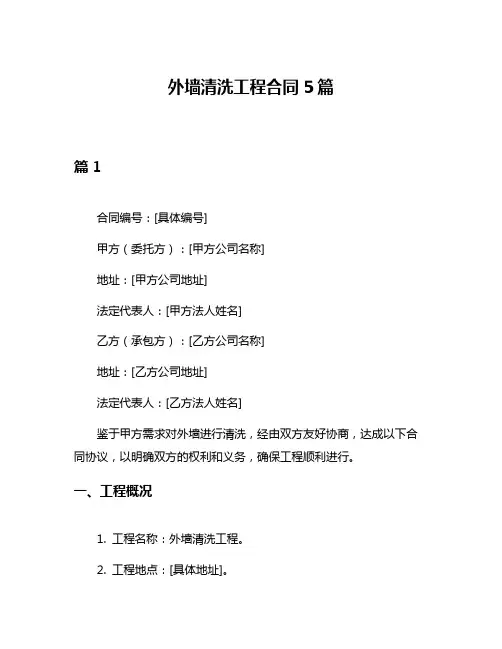 外墙清洗工程合同 5 篇

篇 1

合同编号：[具体编号]

甲方（委托方）：[甲方公司名称]

地址：[甲方公司地址]

法定代表人：[甲方法人姓名]

乙方（承包方）：[乙方公司名称]

地址：[乙方公司地址]

法定代表人：[乙方法人姓名]

鉴于甲方需求对外墙进行清洗，经由双方友好协商，达成以下合同协议，以明确双方的权利和义务，确保工程顺利进行。

一、工程概况

1. 工程名称：外墙清洗工程。

2. 工程地点：[具体地址]。